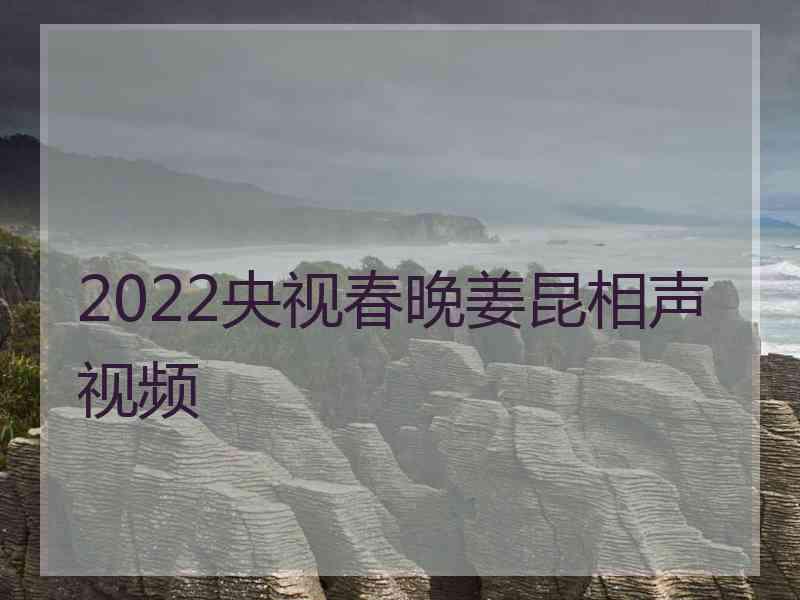 2022央视春晚姜昆相声视频